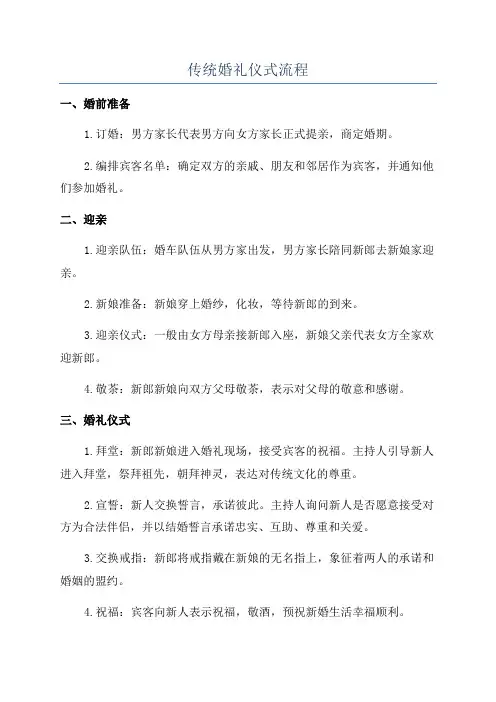 传统婚礼仪式流程

一、婚前准备

1.订婚：男方家长代表男方向女方家长正式提亲，商定婚期。

2.编排宾客名单：确定双方的亲戚、朋友和邻居作为宾客，并通知他们参加婚礼。

二、迎亲

1.迎亲队伍：婚车队伍从男方家出发，男方家长陪同新郎去新娘家迎亲。

2.新娘准备：新娘穿上婚纱，化妆，等待新郎的到来。

3.迎亲仪式：一般由女方母亲接新郎入座，新娘父亲代表女方全家欢迎新郎。

4.敬茶：新郎新娘向双方父母敬茶，表示对父母的敬意和感谢。

三、婚礼仪式

1.拜堂：新郎新娘进入婚礼现场，接受宾客的祝福。主持人引导新人进入拜堂，祭拜祖先，朝拜神灵，表达对传统文化的尊重。

2.宣誓：新人交换誓言，承诺彼此。主持人询问新人是否愿意接受对方为合法伴侣，并以结婚誓言承诺忠实、互助、尊重和关爱。

3.交换戒指：新郎将戒指戴在新娘的无名指上，象征着两人的承诺和婚姻的盟约。

4.祝福：宾客向新人表示祝福，敬酒，预祝新婚生活幸福顺利。